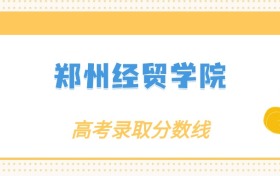 郑州经贸学院

高考录取分数线